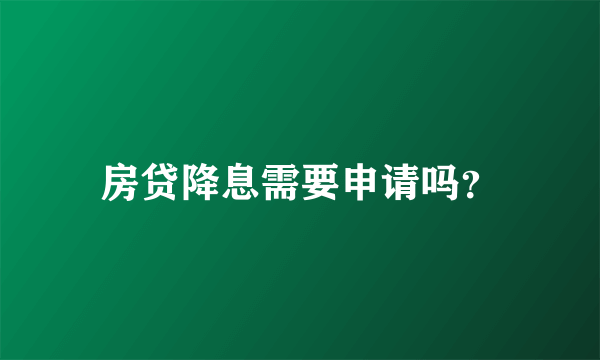 房贷降息需要申请吗?